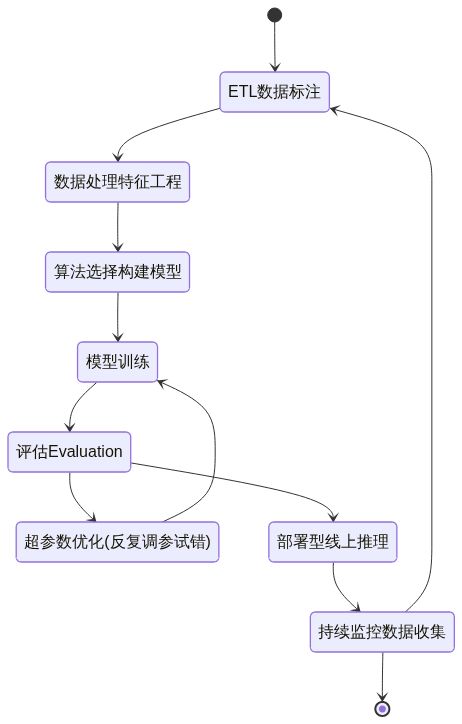 ETL数据标注

数据处理特征工程

算法选择构建模型

模型训练

评估Evaluation

超参数优化(反复调参试错)

部署型线上推理

持续监控数据收集